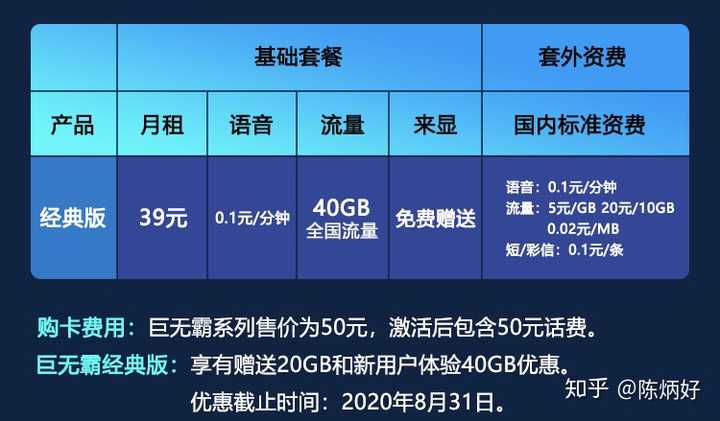 | | 基础套餐 | | | | 套外资费 |
|---|---|---|---|---|---|
| 产品 | 月租 | 语音 | 流量 | 来显 | 国内标准资费 |
| 经典版 | 39元 | 0.1元/分钟 | 40GB 全国流量 | 免费赠送 | 语音：0.1元/分钟 流量：5元/GB 20元/10GB 0.02元/MB 短/彩信：0.1元/条 |

购卡费用：巨无霸系列售价为50元，激活后包含50元话费。

巨无霸经典版：享有赠送20GB和新用户体验40GB优惠。
优惠截止时间：2020年8月31日。

知乎 @陈炳好